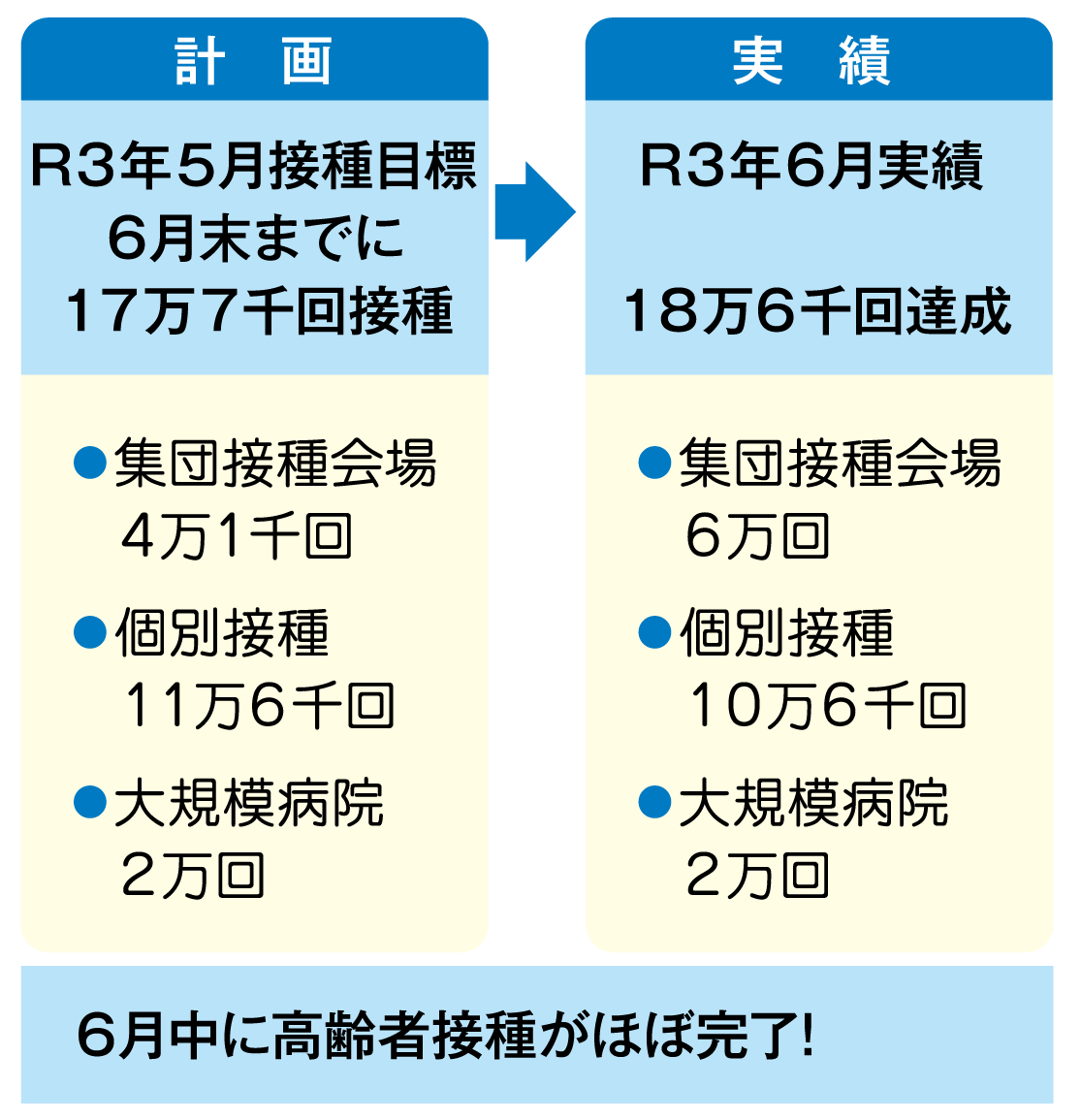 計　画

R3年5月接種目標
6月末までに
17万7千回接種

●集団接種会場
4万1千回

●個別接種
11万6千回

●大規模病院
2万回

実　績

R3年6月実績

18万6千回達成

●集団接種会場
6万回

●個別接種
10万6千回

●大規模病院
2万回

6月中に高齢者接種がほぼ完了!